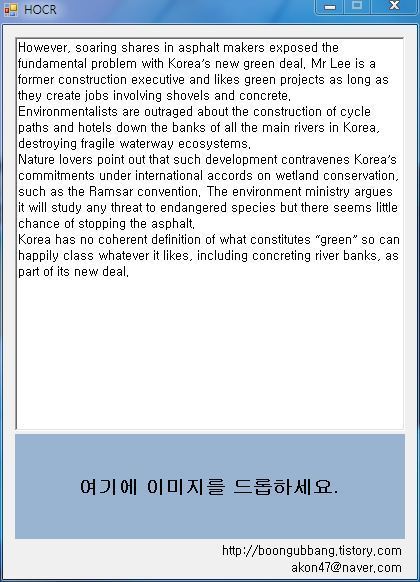 HOCR

However, soaring shares in asphalt makers exposed the fundamental problem with Korea's new green deal. Mr Lee is a former construction executive and likes green projects as long as they create jobs involving shovels and concrete.
Environmentalists are outraged about the construction of cycle paths and hotels down the banks of all the main rivers in Korea, destroying fragile waterway ecosystems.
Nature lovers point out that such development contravenes Korea's commitments under international accords on wetland conservation, such as the Ramsar convention. The environment ministry argues it will study any threat to endangered species but there seems little chance of stopping the asphalt.
Korea has no coherent definition of what constitutes "green" so can happily class whatever it likes, including concreting river banks, as part of its new deal.

여기에 이미지를 드롭하세요.

http://boongubbang.tistory.com
akon47@naver.com